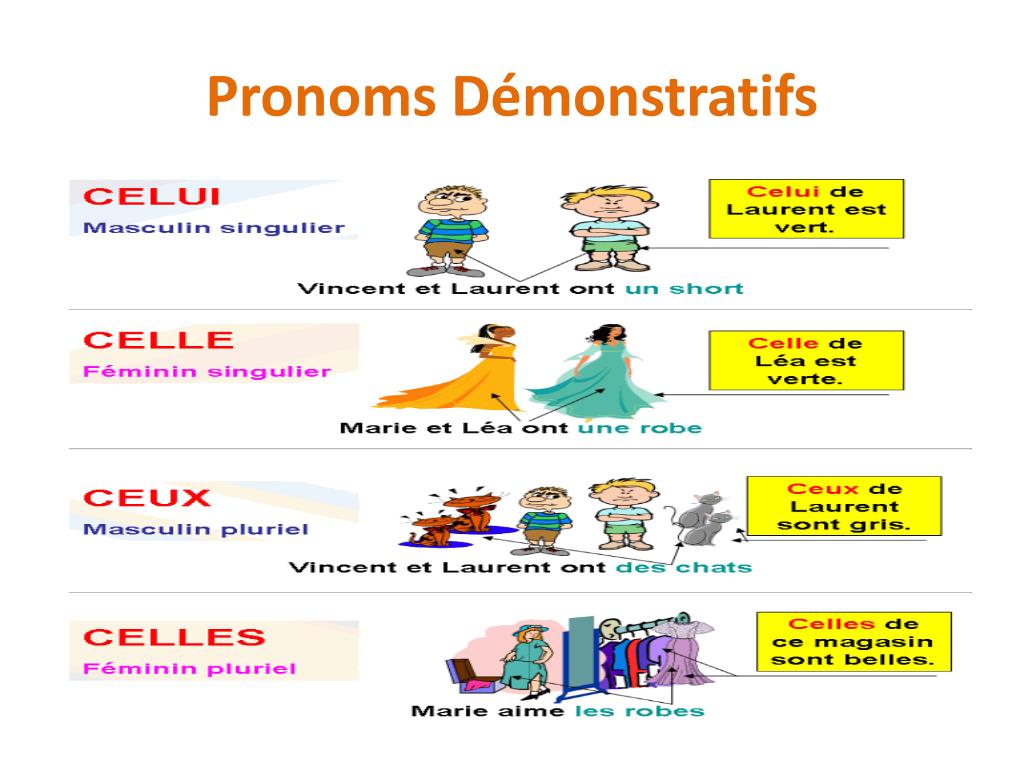 Pronoms Démonstratifs

CELUI
Masculin singulier

Celui de Laurent est vert.

Vincent et Laurent ont un short

CELLE
Féminin singulier

Celle de Léa est verte.

Marie et Léa ont une robe

CEUX
Masculin pluriel

Ceux de Laurent sont gris.

Vincent et Laurent ont des chats

CELLES
Féminin pluriel

Celles de ce magasin sont belles.

Marie aime les robes